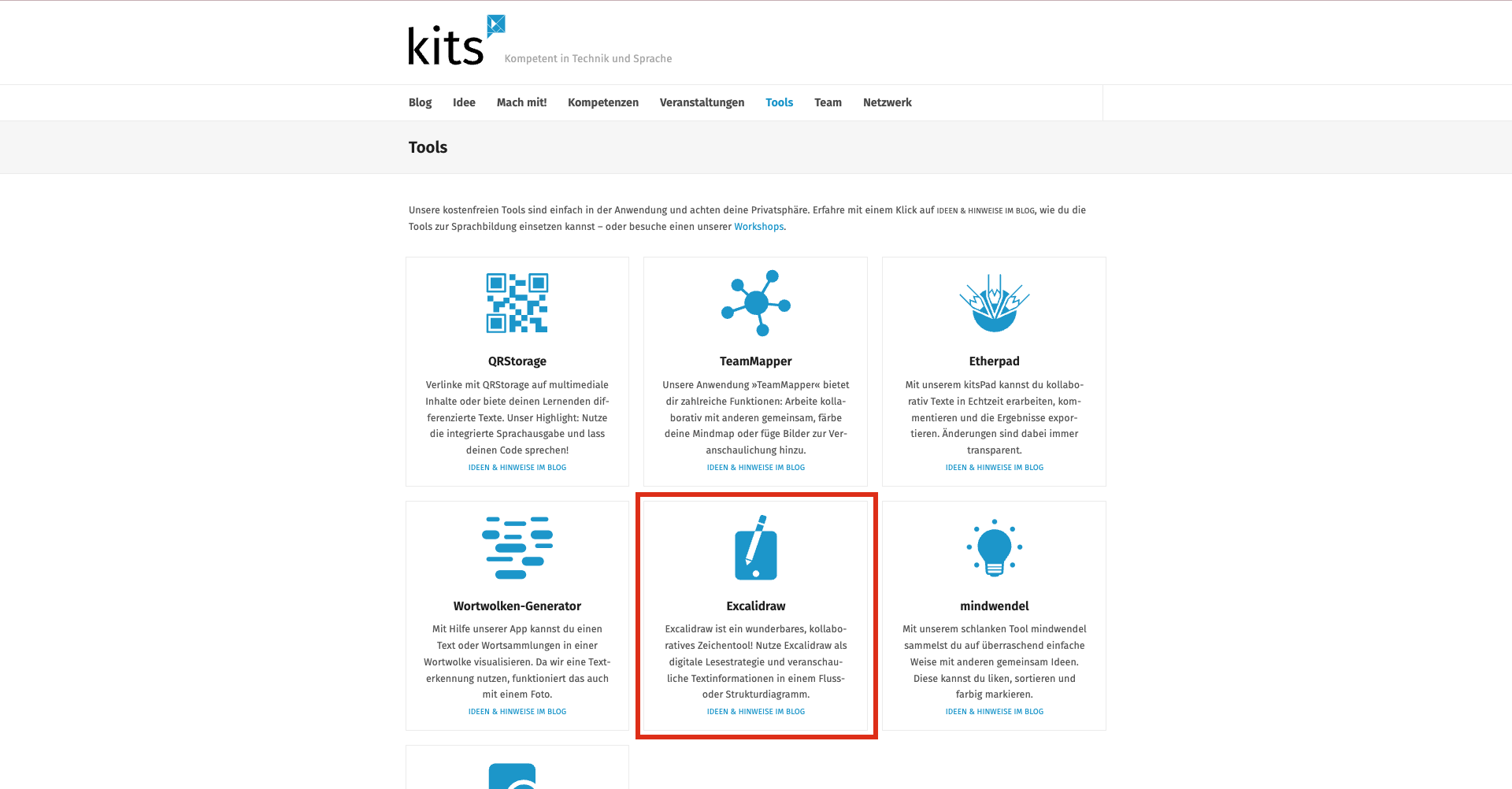 kits

Kompetent in Technik und Sprache

Blog Idee Mach mit! Kompetenzen Veranstaltungen Tools Team Netzwerk

Tools

Unsere kostenfreien Tools sind einfach in der Anwendung und achten deine Privatsphäre. Erfahre mit einem Klick auf IDEEN & HINWEISE IM BLOG, wie du die Tools zur Sprachbildung einsetzen kannst – oder besuche einen unserer Workshops.

QRStorage

Verlinke mit QRStorage auf multimediale Inhalte oder biete deinen Lernenden differenzierte Texte. Unser Highlight: Nutze die integrierte Sprachausgabe und lass deinen Code sprechen!

IDEEN & HINWEISE IM BLOG

TeamMapper

Unsere Anwendung »TeamMapper« bietet dir zahlreiche Funktionen: Arbeite kollaborativ mit anderen gemeinsam, färbe deine Mindmap oder füge Bilder zur Veranschaulichung hinzu.

IDEEN & HINWEISE IM BLOG

Etherpad

Mit unserem kitsPad kannst du kollaborativ Texte in Echtzeit erarbeiten, kommentieren und die Ergebnisse exportieren. Änderungen sind dabei immer transparent.

IDEEN & HINWEISE IM BLOG

Wortwolken-Generator

Mit Hilfe unserer App kannst du einen Text oder Wortsammlungen in einer Wortwolke visualisieren. Da wir eine Texterkennung nutzen, funktioniert das auch mit einem Foto.

IDEEN & HINWEISE IM BLOG

Excalidraw

Excalidraw ist ein wunderbares, kollaboratives Zeichentool! Nutze Excalidraw als digitale Lesestrategie und veranschauliche Textinformationen in einem Fluss- oder Strukturdiagramm.

IDEEN & HINWEISE IM BLOG

mindwendel

Mit unserem schlanken Tool mindwendel sammelst du auf überraschend einfache Weise mit anderen gemeinsam Ideen. Diese kannst du liken, sortieren und farbig markieren.

IDEEN & HINWEISE IM BLOG